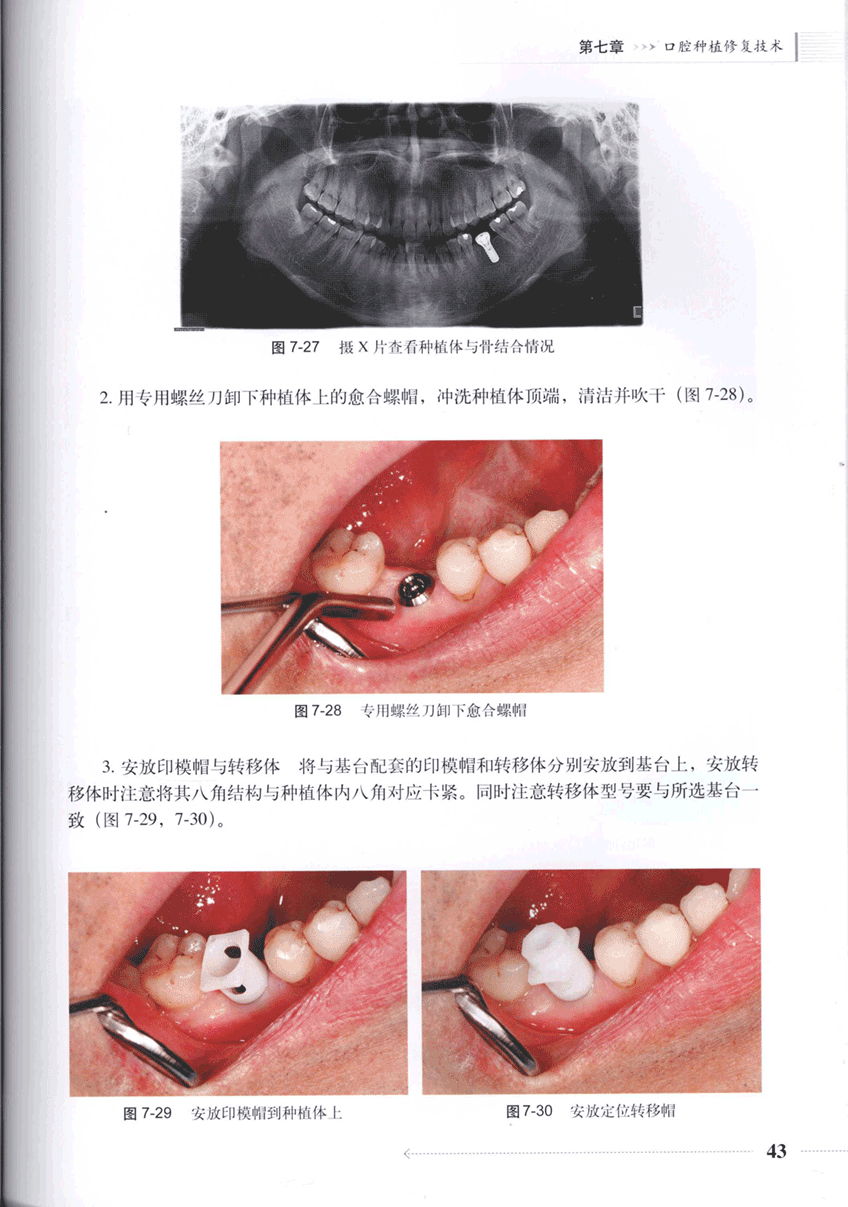 第七章 >>> 口腔种植修复技术

图7-27 摄X片查看种植体与骨结合情况

2.用专用螺丝刀卸下种植体上的愈合螺帽，冲洗种植体顶端，清洁并吹干（图7-28）。

图7-28 专用螺丝刀卸下愈合螺帽

3.安放印模帽与转移体 将与基台配套的印模帽和转移体分别安放到基台上，安放转移体时注意将其八角结构与种植体内八角对应卡紧。同时注意转移体型号要与所选基台一致（图7-29，7-30）。

图7-29 安放印模帽到种植体上

图7-30 安放定位转移帽

43